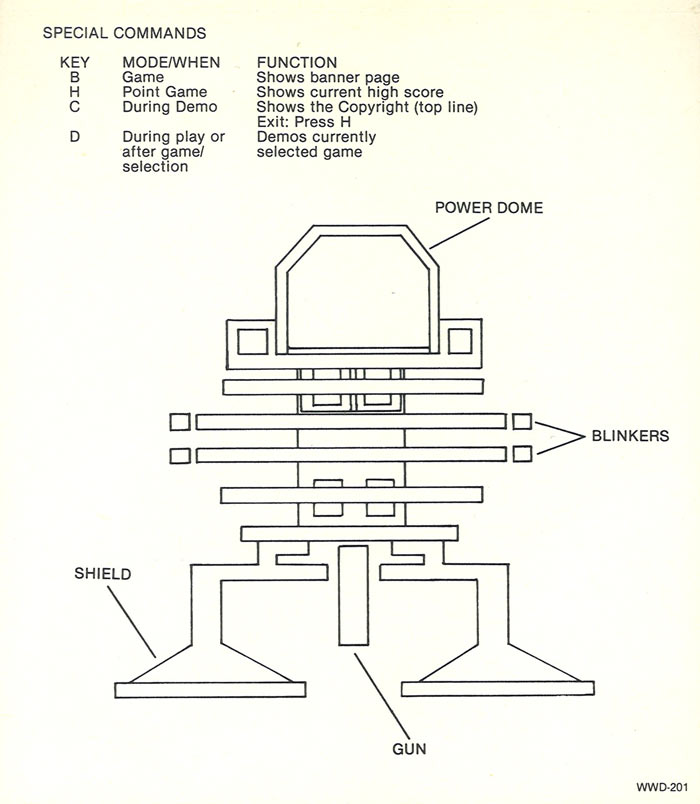 SPECIAL COMMANDS

| KEY | MODE/WHEN | FUNCTION |
|---|---|---|
| B | Game | Shows banner page |
| H | Point Game | Shows current high score |
| C | During Demo | Shows the Copyright (top line) Exit: Press H |
| D | During play or after game/ selection | Demos currently selected game |

POWER DOME

BLINKERS

SHIELD

GUN

WWD-201